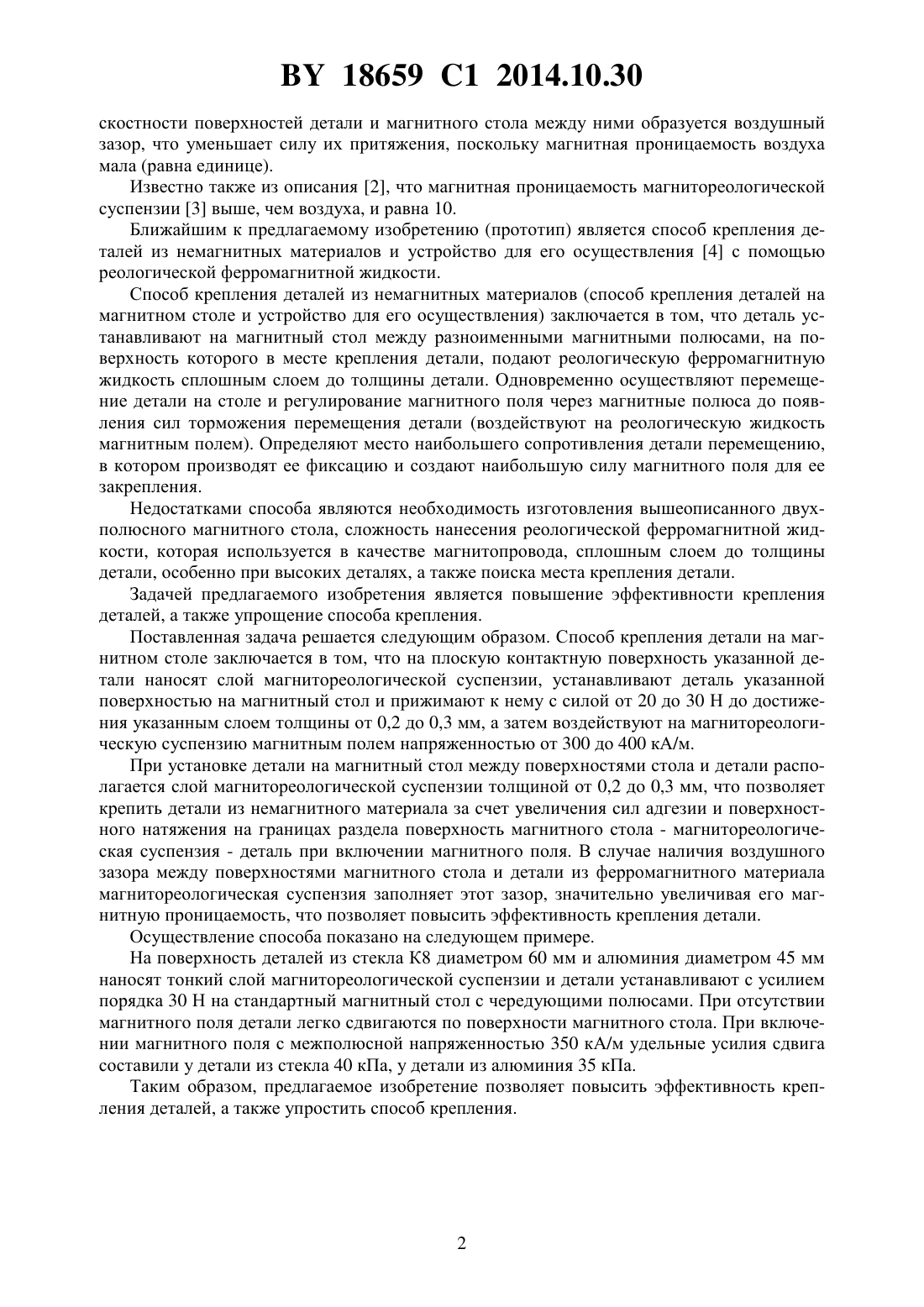 BY 18659 C1 2014.10.30

скостности поверхностей детали и магнитного стола между ними образуется воздушный зазор, что уменьшает силу их притяжения, поскольку магнитная проницаемость воздуха мала (равна единице).

Известно также из описания [2], что магнитная проницаемость магнитореологической суспензии [3] выше, чем воздуха, и равна 10.

Ближайшим к предлагаемому изобретению (прототип) является способ крепления деталей из немагнитных материалов и устройство для его осуществления [4] с помощью реологической ферромагнитной жидкости.

Способ крепления деталей из немагнитных материалов (способ крепления деталей на магнитном столе и устройство для его осуществления) заключается в том, что деталь устанавливают на магнитный стол между разноименными магнитными полюсами, на поверхность которого в месте крепления детали, подают реологическую ферромагнитную жидкость сплошным слоем до толщины детали. Одновременно осуществляют перемещение детали на столе и регулирование магнитного поля через магнитные полюса до появления сил торможения перемещения детали (воздействуют на реологическую жидкость магнитным полем). Определяют место наибольшего сопротивления детали перемещению, в котором производят ее фиксацию и создают наибольшую силу магнитного поля для ее закрепления.

Недостатками способа являются необходимость изготовления вышеописанного двухполюсного магнитного стола, сложность нанесения реологической ферромагнитной жидкости, которая используется в качестве магнитопровода, сплошным слоем до толщины детали, особенно при высоких деталях, а также поиска места крепления детали.

Задачей предлагаемого изобретения является повышение эффективности крепления деталей, а также упрощение способа крепления.

Поставленная задача решается следующим образом. Способ крепления детали на магнитном столе заключается в том, что на плоскую контактную поверхность указанной детали наносят слой магнитореологической суспензии, устанавливают деталь указанной поверхностью на магнитный стол и прижимают к нему с силой от 20 до 30 Н до достижения указанным слоем толщины от 0,2 до 0,3 мм, а затем воздействуют на магнитореологическую суспензию магнитным полем напряженностью от 300 до 400 кА/м.

При установке детали на магнитный стол между поверхностями стола и детали располагается слой магнитореологической суспензии толщиной от 0,2 до 0,3 мм, что позволяет крепить детали из немагнитного материала за счет увеличения сил адгезии и поверхностного натяжения на границах раздела поверхность магнитного стола - магнитореологическая суспензия - деталь при включении магнитного поля. В случае наличия воздушного зазора между поверхностями магнитного стола и детали из ферромагнитного материала магнитореологическая суспензия заполняет этот зазор, значительно увеличивая его магнитную проницаемость, что позволяет повысить эффективность крепления детали.

Осуществление способа показано на следующем примере.

На поверхность деталей из стекла К8 диаметром 60 мм и алюминия диаметром 45 мм наносят тонкий слой магнитореологической суспензии и детали устанавливают с усилием порядка 30 Н на стандартный магнитный стол с чередующими полюсами. При отсутствии магнитного поля детали легко сдвигаются по поверхности магнитного стола. При включении магнитного поля с межполюсной напряженностью 350 кА/м удельные усилия сдвига составили у детали из стекла 40 кПа, у детали из алюминия 35 кПа.

Таким образом, предлагаемое изобретение позволяет повысить эффективность крепления деталей, а также упростить способ крепления.

2